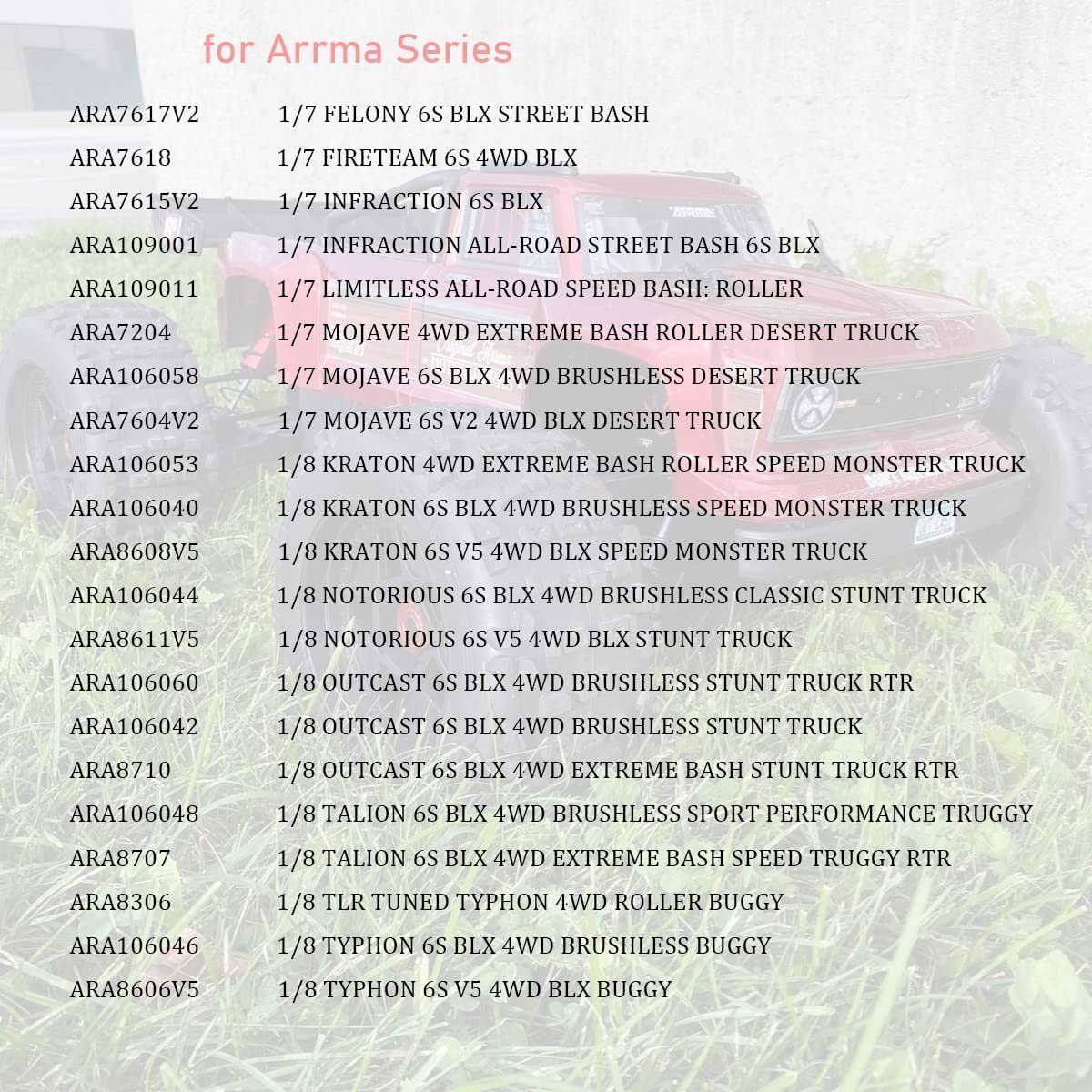 for Arrma Series

| | |
|---|---|
| ARA7617V2 | 1/7 FELONY 6S BLX STREET BASH |
| ARA7618 | 1/7 FIRETEAM 6S 4WD BLX |
| ARA7615V2 | 1/7 INFRACTION 6S BLX |
| ARA109001 | 1/7 INFRACTION ALL-ROAD STREET BASH 6S BLX |
| ARA109011 | 1/7 LIMITLESS ALL-ROAD SPEED BASH: ROLLER |
| ARA7204 | 1/7 MOJAVE 4WD EXTREME BASH ROLLER DESERT TRUCK |
| ARA106058 | 1/7 MOJAVE 6S BLX 4WD BRUSHLESS DESERT TRUCK |
| ARA7604V2 | 1/7 MOJAVE 6S V2 4WD BLX DESERT TRUCK |
| ARA106053 | 1/8 KRATON 4WD EXTREME BASH ROLLER SPEED MONSTER TRUCK |
| ARA106040 | 1/8 KRATON 6S BLX 4WD BRUSHLESS SPEED MONSTER TRUCK |
| ARA8608V5 | 1/8 KRATON 6S V5 4WD BLX SPEED MONSTER TRUCK |
| ARA106044 | 1/8 NOTORIOUS 6S BLX 4WD BRUSHLESS CLASSIC STUNT TRUCK |
| ARA8611V5 | 1/8 NOTORIOUS 6S V5 4WD BLX STUNT TRUCK |
| ARA106060 | 1/8 OUTCAST 6S BLX 4WD BRUSHLESS STUNT TRUCK RTR |
| ARA106042 | 1/8 OUTCAST 6S BLX 4WD BRUSHLESS STUNT TRUCK |
| ARA8710 | 1/8 OUTCAST 6S BLX 4WD EXTREME BASH STUNT TRUCK RTR |
| ARA106048 | 1/8 TALION 6S BLX 4WD BRUSHLESS SPORT PERFORMANCE TRUGGY |
| ARA8707 | 1/8 TALION 6S BLX 4WD EXTREME BASH SPEED TRUGGY RTR |
| ARA8306 | 1/8 TLR TUNED TYPHON 4WD ROLLER BUGGY |
| ARA106046 | 1/8 TYPHON 6S BLX 4WD BRUSHLESS BUGGY |
| ARA8606V5 | 1/8 TYPHON 6S V5 4WD BLX BUGGY |